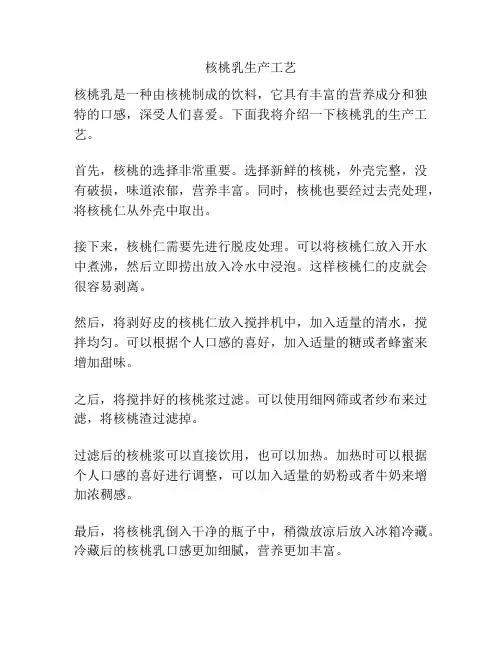 核桃乳生产工艺

核桃乳是一种由核桃制成的饮料，它具有丰富的营养成分和独特的口感，深受人们喜爱。下面我将介绍一下核桃乳的生产工艺。

首先，核桃的选择非常重要。选择新鲜的核桃，外壳完整，没有破损，味道浓郁，营养丰富。同时，核桃也要经过去壳处理，将核桃仁从外壳中取出。

接下来，核桃仁需要先进行脱皮处理。可以将核桃仁放入开水中煮沸，然后立即捞出放入冷水中浸泡。这样核桃仁的皮就会很容易剥离。

然后，将剥好皮的核桃仁放入搅拌机中，加入适量的清水，搅拌均匀。可以根据个人口感的喜好，加入适量的糖或者蜂蜜来增加甜味。

之后，将搅拌好的核桃浆过滤。可以使用细网筛或者纱布来过滤，将核桃渣过滤掉。

过滤后的核桃浆可以直接饮用，也可以加热。加热时可以根据个人口感的喜好进行调整，可以加入适量的奶粉或者牛奶来增加浓稠感。

最后，将核桃乳倒入干净的瓶子中，稍微放凉后放入冰箱冷藏。冷藏后的核桃乳口感更加细腻，营养更加丰富。